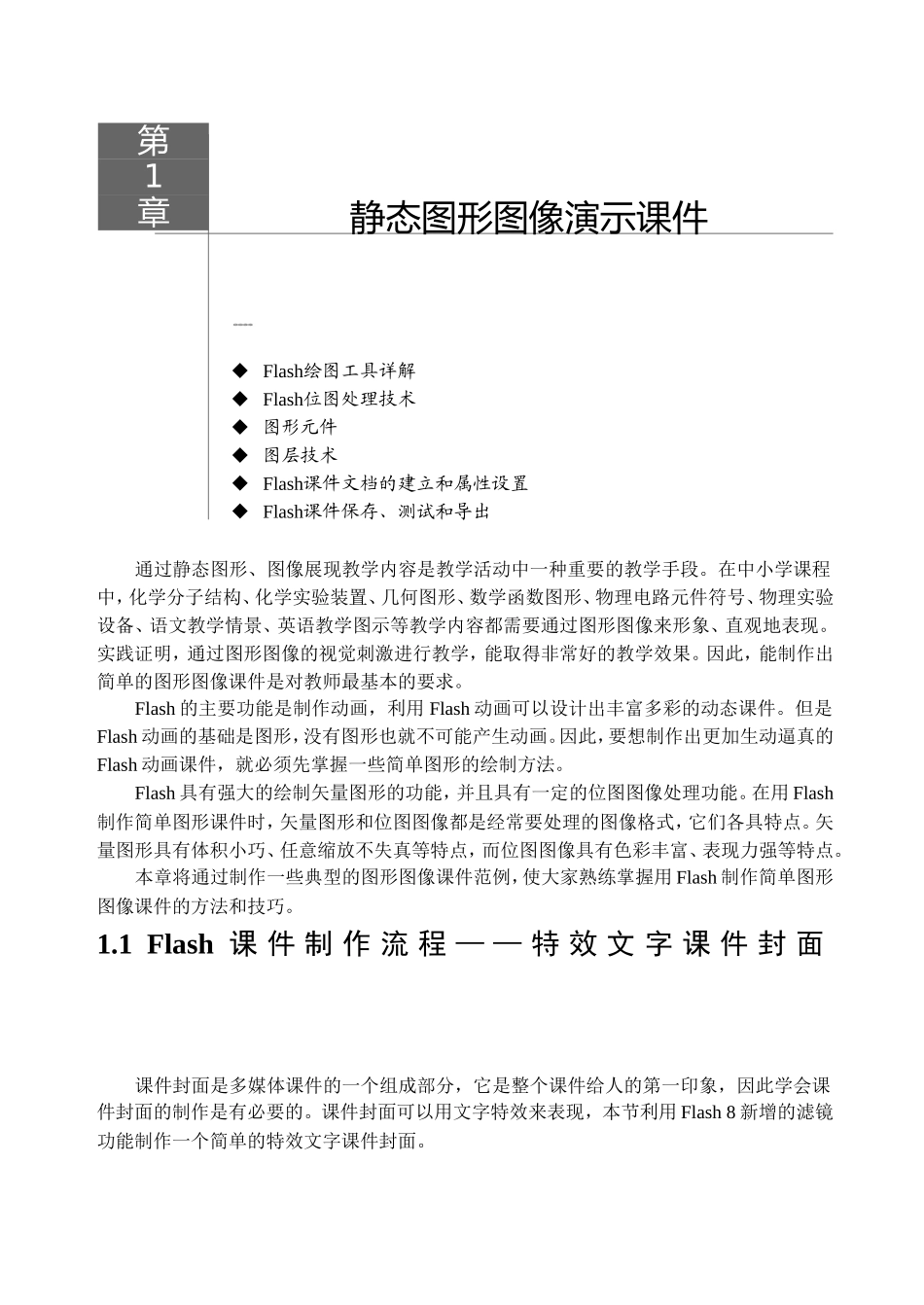 第
1
章

静态图形图像演示课件

◆ Flash绘图工具详解
◆ Flash位图处理技术
◆ 图形元件
◆ 图层技术
◆ Flash课件文档的建立和属性设置
◆ Flash课件保存、测试和导出

通过静态图形、图像展现教学内容是教学活动中一种重要的教学手段。在中小学课程中，化学分子结构、化学实验装置、几何图形、数学函数图形、物理电路元件符号、物理实验设备、语文教学情景、英语教学图示等教学内容都需要通过图形图像来形象、直观地表现。实践证明，通过图形图像的视觉刺激进行教学，能取得非常好的教学效果。因此，能制作出简单的图形图像课件是对教师最基本的要求。

Flash 的主要功能是制作动画，利用 Flash 动画可以设计出丰富多彩的动态课件。但是 Flash 动画的基础是图形，没有图形也就不可能产生动画。因此，要想制作出更加生动逼真的 Flash 动画课件，就必须先掌握一些简单图形的绘制方法。

Flash 具有强大的绘制矢量图形的功能，并且具有一定的位图图像处理功能。在用 Flash 制作简单图形课件时，矢量图形和位图图像都是经常要处理的图像格式，它们各具特点。矢量图形具有体积小巧、任意缩放不失真等特点，而位图图像具有色彩丰富、表现力强等特点。

本章将通过制作一些典型的图形图像课件范例，使大家熟练掌握用 Flash 制作简单图形图像课件的方法和技巧。

1.1 Flash 课件制作流程——特效文字课件封面

课件封面是多媒体课件的一个组成部分，它是整个课件给人的第一印象，因此学会课件封面的制作是有必要的。课件封面可以用文字特效来表现，本节利用 Flash 8 新增的滤镜功能制作一个简单的特效文字课件封面。